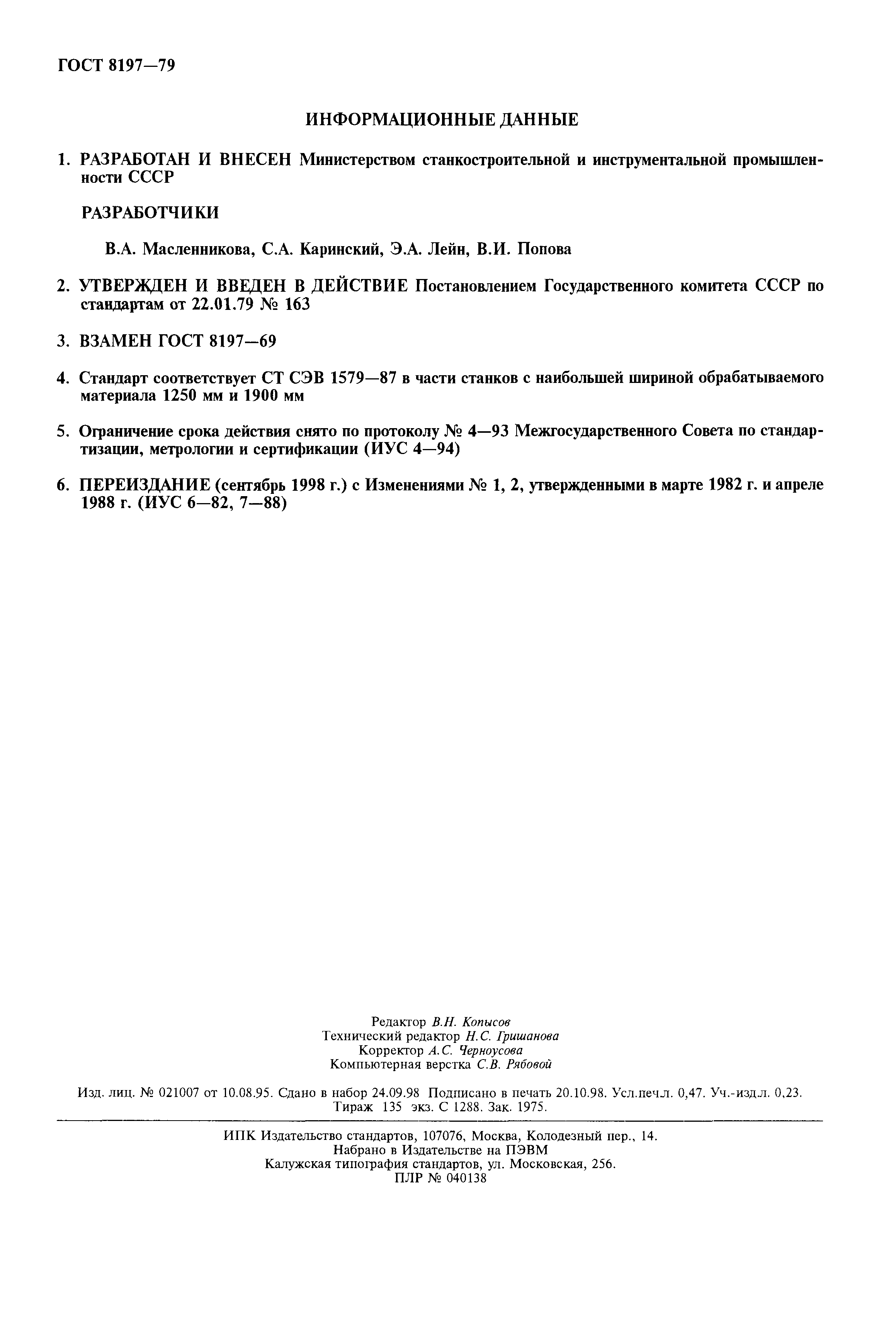 ГОСТ 8197—79

ИНФОРМАЦИОННЫЕ ДАННЫЕ

1. РАЗРАБОТАН И ВНЕСЕН Министерством станкостроительной и инструментальной промышленности СССР

РАЗРАБОТЧИКИ

В.А. Масленникова, С.А. Каринский, Э.А. Лейн, В.И. Попова

2. УТВЕРЖДЕН И ВВЕДЕН В ДЕЙСТВИЕ Постановлением Государственного комитета СССР по стандартам от 22.01.79 № 163

3. ВЗАМЕН ГОСТ 8197—69

4. Стандарт соответствует СТ СЭВ 1579—87 в части станков с наибольшей шириной обрабатываемого материала 1250 мм и 1900 мм

5. Ограничение срока действия снято по протоколу № 4—93 Межгосударственного Совета по стандартизации, метрологии и сертификации (ИУС 4—94)

6. ПЕРЕИЗДАНИЕ (сентябрь 1998 г.) с Изменениями № 1, 2, утвержденными в марте 1982 г. и апреле 1988 г. (ИУС 6—82, 7—88)

Редактор В.Н. Копысов
Технический редактор Н.С. Гришанова
Корректор А.С. Черноусова
Компьютерная верстка С.В. Рябовой

Изд. лиц. № 021007 от 10.08.95. Сдано в набор 24.09.98 Подписано в печать 20.10.98. Усл.печ.л. 0,47. Уч.-изд.л. 0,23. Тираж 135 экз. С 1288. Зак. 1975.

ИПК Издательство стандартов, 107076, Москва, Колодезный пер., 14.
Набрано в Издательстве на ПЭВМ
Калужская типография стандартов, ул. Московская, 256.
ПЛР № 040138